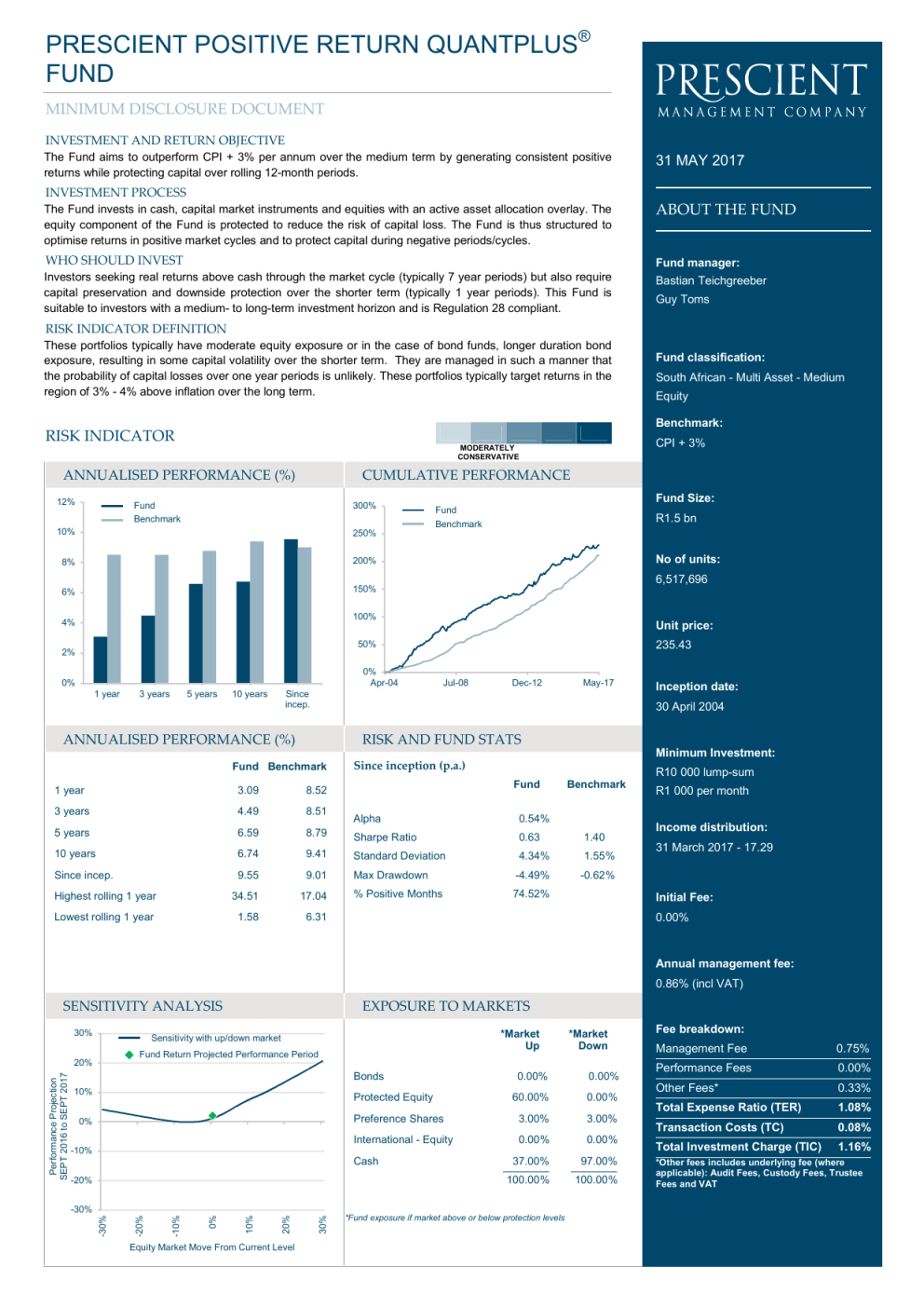 PRESCIENT POSITIVE RETURN QUANTPLUS® FUND

MINIMUM DISCLOSURE DOCUMENT

INVESTMENT AND RETURN OBJECTIVE

The Fund aims to outperform CPI + 3% per annum over the medium term by generating consistent positive returns while protecting capital over rolling 12-month periods.

INVESTMENT PROCESS

The Fund invests in cash, capital market instruments and equities with an active asset allocation overlay. The equity component of the Fund is protected to reduce the risk of capital loss. The Fund is thus structured to optimise returns in positive market cycles and to protect capital during negative periods/cycles.

WHO SHOULD INVEST

Investors seeking real returns above cash through the market cycle (typically 7 year periods) but also require capital preservation and downside protection over the shorter term (typically 1 year periods). This Fund is suitable to investors with a medium- to long-term investment horizon and is Regulation 28 compliant.

RISK INDICATOR DEFINITION

These portfolios typically have moderate equity exposure or in the case of bond funds, longer duration bond exposure, resulting in some capital volatility over the shorter term. They are managed in such a manner that the probability of capital losses over one year periods is unlikely. These portfolios typically target returns in the region of 3% - 4% above inflation over the long term.

RISK INDICATOR

MODERATELY CONSERVATIVE

ANNUALISED PERFORMANCE (%)

12%
10%
8%
6%
4%
2%
0%
Fund
Benchmark
1 year
3 years
5 years
10 years
Since incep.

CUMULATIVE PERFORMANCE

300%
250%
200%
150%
100%
50%
0%
Fund
Benchmark
Apr-04
Jul-08
Dec-12
May-17

ANNUALISED PERFORMANCE (%)

| | Fund | Benchmark |
|---|---|---|
| 1 year | 3.09 | 8.52 |
| 3 years | 4.49 | 8.51 |
| 5 years | 6.59 | 8.79 |
| 10 years | 6.74 | 9.41 |
| Since incep. | 9.55 | 9.01 |
| Highest rolling 1 year | 34.51 | 17.04 |
| Lowest rolling 1 year | 1.58 | 6.31 |

RISK AND FUND STATS

Since inception (p.a.)

| | Fund | Benchmark |
|---|---|---|
| Alpha | 0.54% | |
| Sharpe Ratio | 0.63 | 1.40 |
| Standard Deviation | 4.34% | 1.55% |
| Max Drawdown | -4.49% | -0.62% |
| % Positive Months | 74.52% | |

SENSITIVITY ANALYSIS

30%
20%
10%
0%
-10%
-20%
-30%
Sensitivity with up/down market
Fund Return Projected Performance Period
Performance Projection SEPT 2016 to SEPT 2017
-30%
-20%
-10%
0%
10%
20%
30%
Equity Market Move From Current Level

EXPOSURE TO MARKETS

| | *Market Up | *Market Down |
|---|---|---|
| Bonds | 0.00% | 0.00% |
| Protected Equity | 60.00% | 0.00% |
| Preference Shares | 3.00% | 3.00% |
| International - Equity | 0.00% | 0.00% |
| Cash | 37.00% | 97.00% |
| | 100.00% | 100.00% |

*Fund exposure if market above or below protection levels

PRESCIENT
MANAGEMENT COMPANY

31 MAY 2017

ABOUT THE FUND

Fund manager:
Bastian Teichgreeber
Guy Toms

Fund classification:
South African - Multi Asset - Medium Equity

Benchmark:
CPI + 3%

Fund Size:
R1.5 bn

No of units:
6,517,696

Unit price:
235.43

Inception date:
30 April 2004

Minimum Investment:
R10 000 lump-sum
R1 000 per month

Income distribution:
31 March 2017 - 17.29

Initial Fee:
0.00%

Annual management fee:
0.86% (incl VAT)

Fee breakdown:

| | |
|---|---|
| Management Fee | 0.75% |
| Performance Fees | 0.00% |
| Other Fees* | 0.33% |
| Total Expense Ratio (TER) | 1.08% |
| Transaction Costs (TC) | 0.08% |
| Total Investment Charge (TIC) | 1.16% |

*Other fees includes underlying fee (where applicable): Audit Fees, Custody Fees, Trustee Fees and VAT